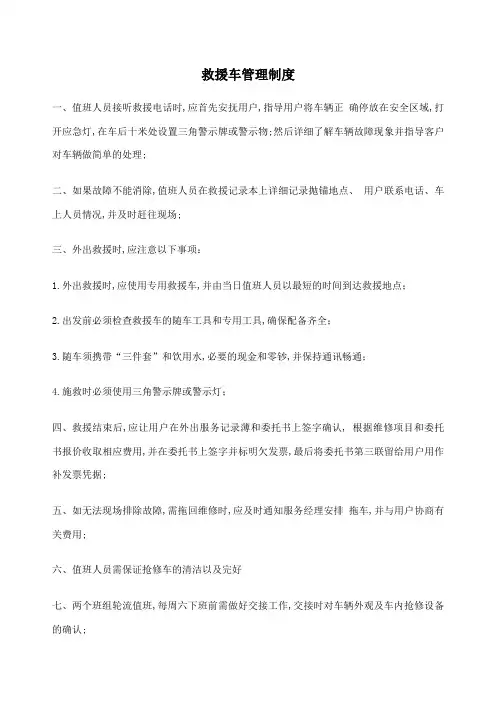 救援车管理制度

一、值班人员接听救援电话时,应首先安抚用户,指导用户将车辆正 确停放在安全区域,打开应急灯,在车后十米处设置三角警示牌或警示物;然后详细了解车辆故障现象并指导客户对车辆做简单的处理;

二、如果故障不能消除,值班人员在救援记录本上详细记录抛锚地点、 用户联系电话、车上人员情况,并及时赶往现场;

三、外出救援时,应注意以下事项:

1.外出救援时,应使用专用救援车,并由当日值班人员以最短的时间到达救援地点;

2.出发前必须检查救援车的随车工具和专用工具,确保配备齐全;

3.随车须携带“三件套”和饮用水,必要的现金和零钞,并保持通讯畅通;

4.施救时必须使用三角警示牌或警示灯;

四、救援结束后,应让用户在外出服务记录薄和委托书上签字确认, 根据维修项目和委托书报价收取相应费用,并在委托书上签字并标明欠发票,最后将委托书第三联留给用户用作补发票凭据;

五、如无法现场排除故障,需拖回维修时,应及时通知服务经理安排 拖车,并与用户协商有关费用;

六、值班人员需保证抢修车的清洁以及完好

七、两个班组轮流值班,每周六下班前需做好交接工作,交接时对车辆外观及车内抢修设备的确认;